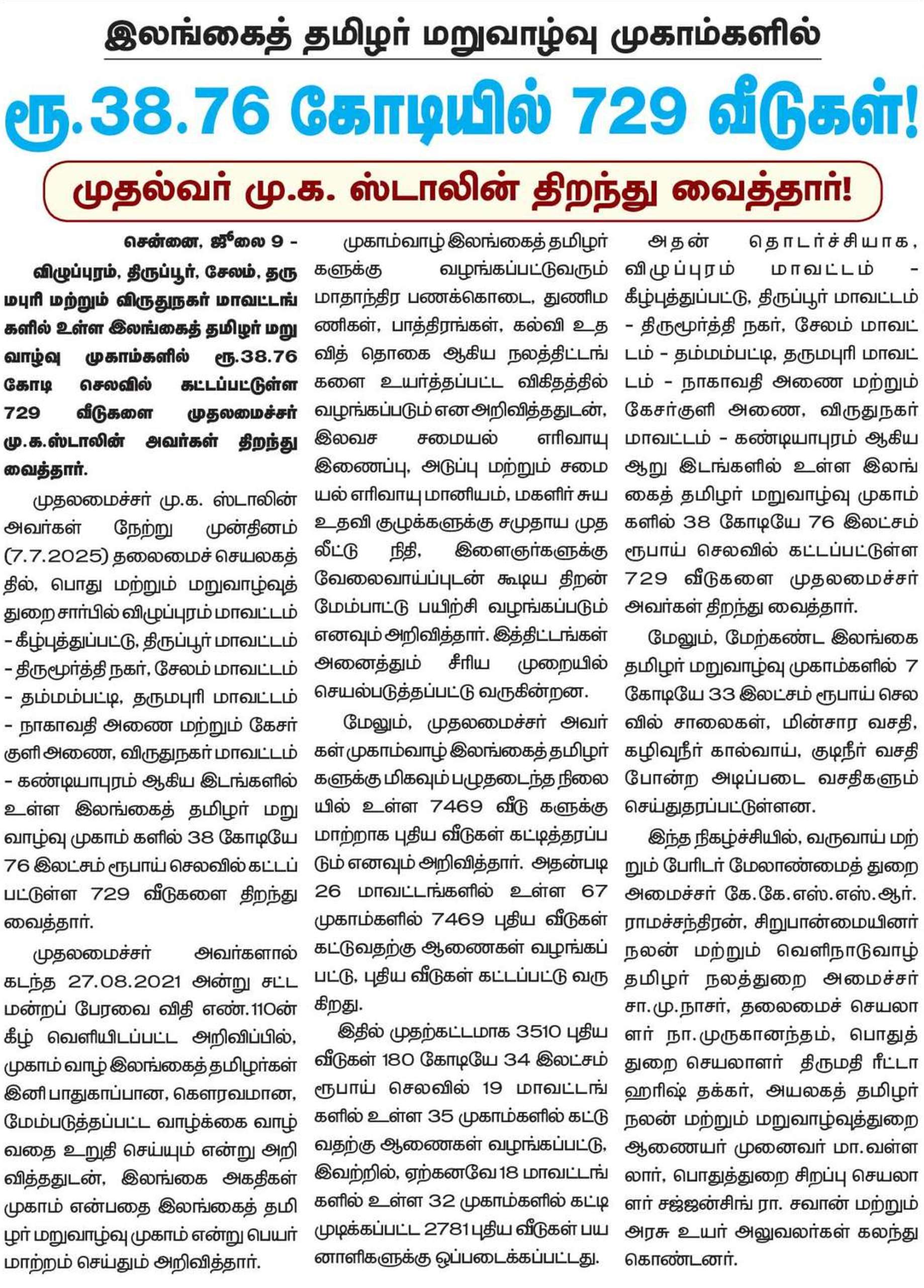 இலங்கைத் தமிழர் மறுவாழ்வு முகாம்களில்

ரூ.38.76 கோடியில் 729 வீடுகள்!

முதல்வர் மு.க. ஸ்டாலின் திறந்து வைத்தார்!

சென்னை, ஜூலை 9 - விழுப்புரம், திருப்பூர், சேலம், தருமபுரி மற்றும் விருதுநகர் மாவட்டங்களில் உள்ள இலங்கைத் தமிழர் மறுவாழ்வு முகாம்களில் ரூ.38.76 கோடி செலவில் கட்டப்பட்டுள்ள 729 வீடுகளை முதலமைச்சர் மு.க.ஸ்டாலின் அவர்கள் திறந்து வைத்தார்.

முதலமைச்சர் மு.க. ஸ்டாலின் அவர்கள் நேற்று முன்தினம் (7.7.2025) தலைமைச் செயலகத்தில், பொது மற்றும் மறுவாழ்வுத் துறை சார்பில் விழுப்புரம் மாவட்டம் - கீழ்புத்துப்பட்டு, திருப்பூர் மாவட்டம் - திருமூர்த்தி நகர், சேலம் மாவட்டம் - தம்மம்பட்டி, தருமபுரி மாவட்டம் - நாகாவதி அணை மற்றும் கேசர்குளி அணை, விருதுநகர் மாவட்டம் - கண்டியாபுரம் ஆகிய இடங்களில் உள்ள இலங்கைத் தமிழர் மறுவாழ்வு முகாம் களில் 38 கோடியே 76 இலட்சம் ரூபாய் செலவில் கட்டப்பட்டுள்ள 729 வீடுகளை திறந்து வைத்தார்.

முதலமைச்சர் அவர்களால் கடந்த 27.08.2021 அன்று சட்டமன்றப் பேரவை விதி எண்.110ன் கீழ் வெளியிடப்பட்ட அறிவிப்பில், முகாம் வாழ் இலங்கைத் தமிழர்கள் இனி பாதுகாப்பான, கௌரவமான, மேம்படுத்தப்பட்ட வாழ்க்கை வாழ்வதை உறுதி செய்யும் என்று அறிவித்ததுடன், இலங்கை அகதிகள் முகாம் என்பதை இலங்கைத் தமிழர் மறுவாழ்வு முகாம் என்று பெயர் மாற்றம் செய்தும் அறிவித்தார்.

முகாம்வாழ் இலங்கைத் தமிழர்களுக்கு வழங்கப்பட்டுவரும் மாதாந்திர பணக்கொடை, துணிமணிகள், பாத்திரங்கள், கல்வி உதவித் தொகை ஆகிய நலத்திட்டங்களை உயர்த்தப்பட்ட விகிதத்தில் வழங்கப்படும் என அறிவித்ததுடன், இலவச சமையல் எரிவாயு இணைப்பு, அடுப்பு மற்றும் சமையல் எரிவாயு மானியம், மகளிர் சுய உதவி குழுக்களுக்கு சமுதாய முதலீட்டு நிதி, இளைஞர்களுக்கு வேலைவாய்ப்புடன் கூடிய திறன் மேம்பாட்டு பயிற்சி வழங்கப்படும் எனவும் அறிவித்தார். இத்திட்டங்கள் அனைத்தும் சீரிய முறையில் செயல்படுத்தப்பட்டு வருகின்றன.

மேலும், முதலமைச்சர் அவர்கள் முகாம்வாழ் இலங்கைத் தமிழர்களுக்கு மிகவும் பழுதடைந்த நிலையில் உள்ள 7469 வீடு களுக்கு மாற்றாக புதிய வீடுகள் கட்டித்தரப்படும் எனவும் அறிவித்தார். அதன்படி 26 மாவட்டங்களில் உள்ள 67 முகாம்களில் 7469 புதிய வீடுகள் கட்டுவதற்கு ஆணைகள் வழங்கப்பட்டு, புதிய வீடுகள் கட்டப்பட்டு வருகிறது.

இதில் முதற்கட்டமாக 3510 புதிய வீடுகள் 180 கோடியே 34 இலட்சம் ரூபாய் செலவில் 19 மாவட்டங்களில் உள்ள 35 முகாம்களில் கட்டுவதற்கு ஆணைகள் வழங்கப்பட்டு, இவற்றில், ஏற்கனவே 18 மாவட்டங்களில் உள்ள 32 முகாம்களில் கட்டி முடிக்கப்பட்ட 2781 புதிய வீடுகள் பயனாளிகளுக்கு ஒப்படைக்கப்பட்டது.

அதன் தொடர்ச்சியாக, விழுப்புரம் மாவட்டம் - கீழ்புத்துப்பட்டு, திருப்பூர் மாவட்டம் - திருமூர்த்தி நகர், சேலம் மாவட்டம் - தம்மம்பட்டி, தருமபுரி மாவட்டம் - நாகாவதி அணை மற்றும் கேசர்குளி அணை, விருதுநகர் மாவட்டம் - கண்டியாபுரம் ஆகிய ஆறு இடங்களில் உள்ள இலங்கைத் தமிழர் மறுவாழ்வு முகாம்களில் 38 கோடியே 76 இலட்சம் ரூபாய் செலவில் கட்டப்பட்டுள்ள 729 வீடுகளை முதலமைச்சர் அவர்கள் திறந்து வைத்தார்.

மேலும், மேற்கண்ட இலங்கை தமிழர் மறுவாழ்வு முகாம்களில் 7 கோடியே 33 இலட்சம் ரூபாய் செலவில் சாலைகள், மின்சார வசதி, கழிவுநீர் கால்வாய், குடிநீர் வசதி போன்ற அடிப்படை வசதிகளும் செய்துதரப்பட்டுள்ளன.

இந்த நிகழ்ச்சியில், வருவாய் மற்றும் பேரிடர் மேலாண்மைத் துறை அமைச்சர் கே.கே.எஸ்.எஸ்.ஆர். ராமச்சந்திரன், சிறுபான்மையினர் நலன் மற்றும் வெளிநாடுவாழ் தமிழர் நலத்துறை அமைச்சர் சா.மு.நாசர், தலைமைச் செயலாளர் நா.முருகானந்தம், பொதுத் துறை செயலாளர் திருமதி ரீட்டா ஹரிஷ் தக்கர், அயலகத் தமிழர் நலன் மற்றும் மறுவாழ்வுத்துறை ஆணையர் முனைவர் மா.வள்ளலார், பொதுத்துறை சிறப்பு செயலாளர் சஜ்ஜன்சிங் ரா. சவான் மற்றும் அரசு உயர் அலுவலர்கள் கலந்து கொண்டனர்.